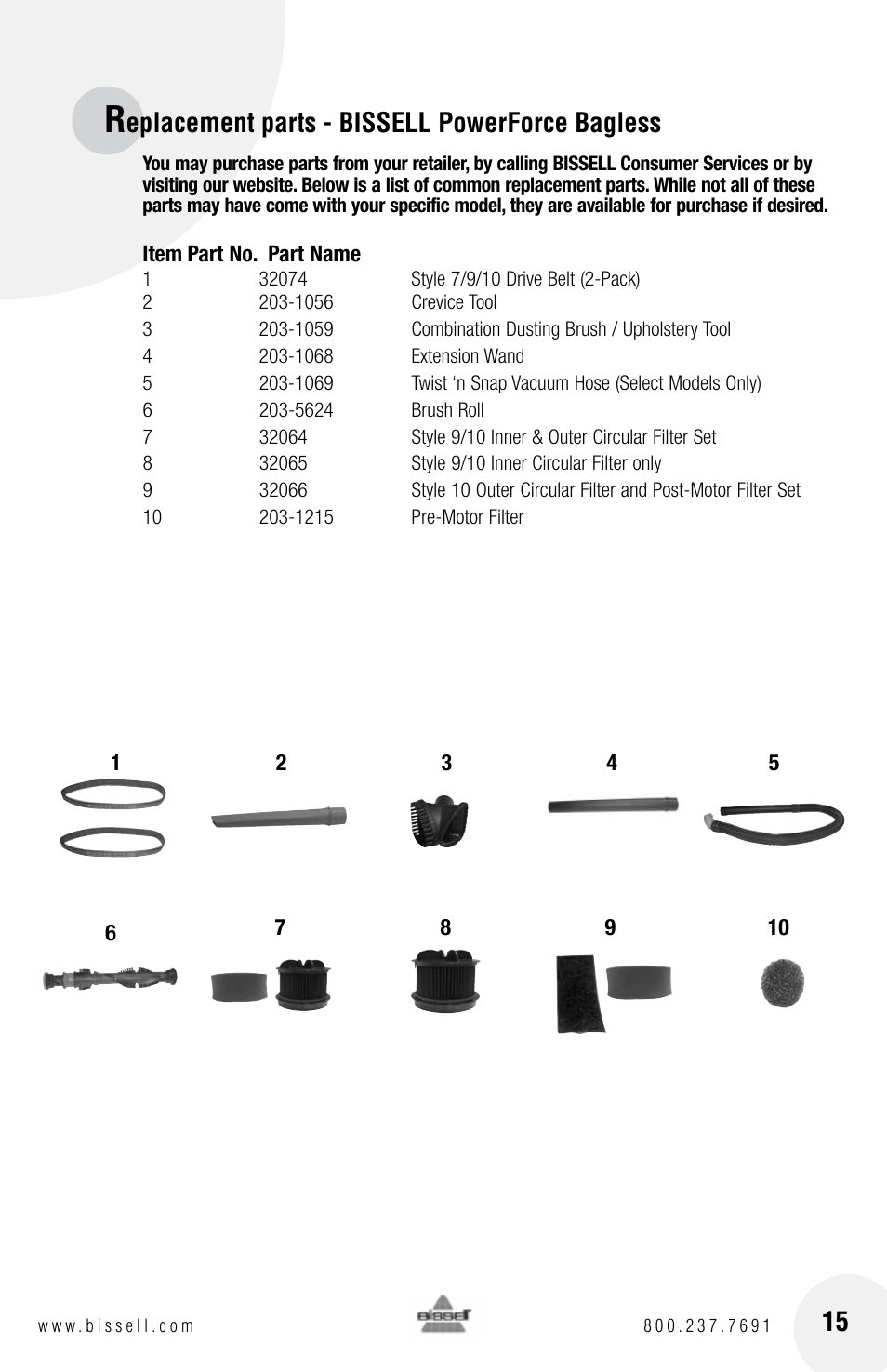 Replacement parts - BISSELL PowerForce Bagless

You may purchase parts from your retailer, by calling BISSELL Consumer Services or by visiting our website. Below is a list of common replacement parts. While not all of these parts may have come with your specific model, they are available for purchase if desired.

| Item | Part No. | Part Name |
|---|---|---|
| 1 | 32074 | Style 7/9/10 Drive Belt (2-Pack) |
| 2 | 203-1056 | Crevice Tool |
| 3 | 203-1059 | Combination Dusting Brush / Upholstery Tool |
| 4 | 203-1068 | Extension Wand |
| 5 | 203-1069 | Twist ‘n Snap Vacuum Hose (Select Models Only) |
| 6 | 203-5624 | Brush Roll |
| 7 | 32064 | Style 9/10 Inner & Outer Circular Filter Set |
| 8 | 32065 | Style 9/10 Inner Circular Filter only |
| 9 | 32066 | Style 10 Outer Circular Filter and Post-Motor Filter Set |
| 10 | 203-1215 | Pre-Motor Filter |

1 2 3 4 5

6 7 8 9 10

www.bissell.com BISSELL 800.237.7691 15